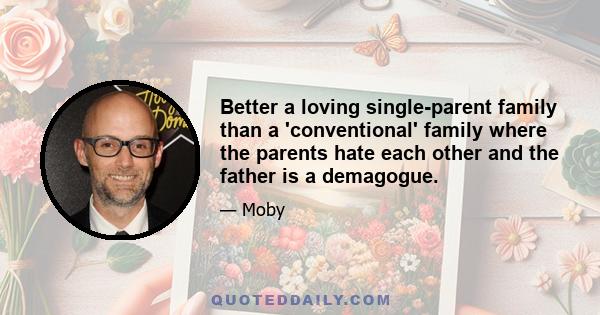 Better a loving single-parent family than a 'conventional' family where the parents hate each other and the father is a demagogue.

— Moby

QUOTEDDAILY.COM